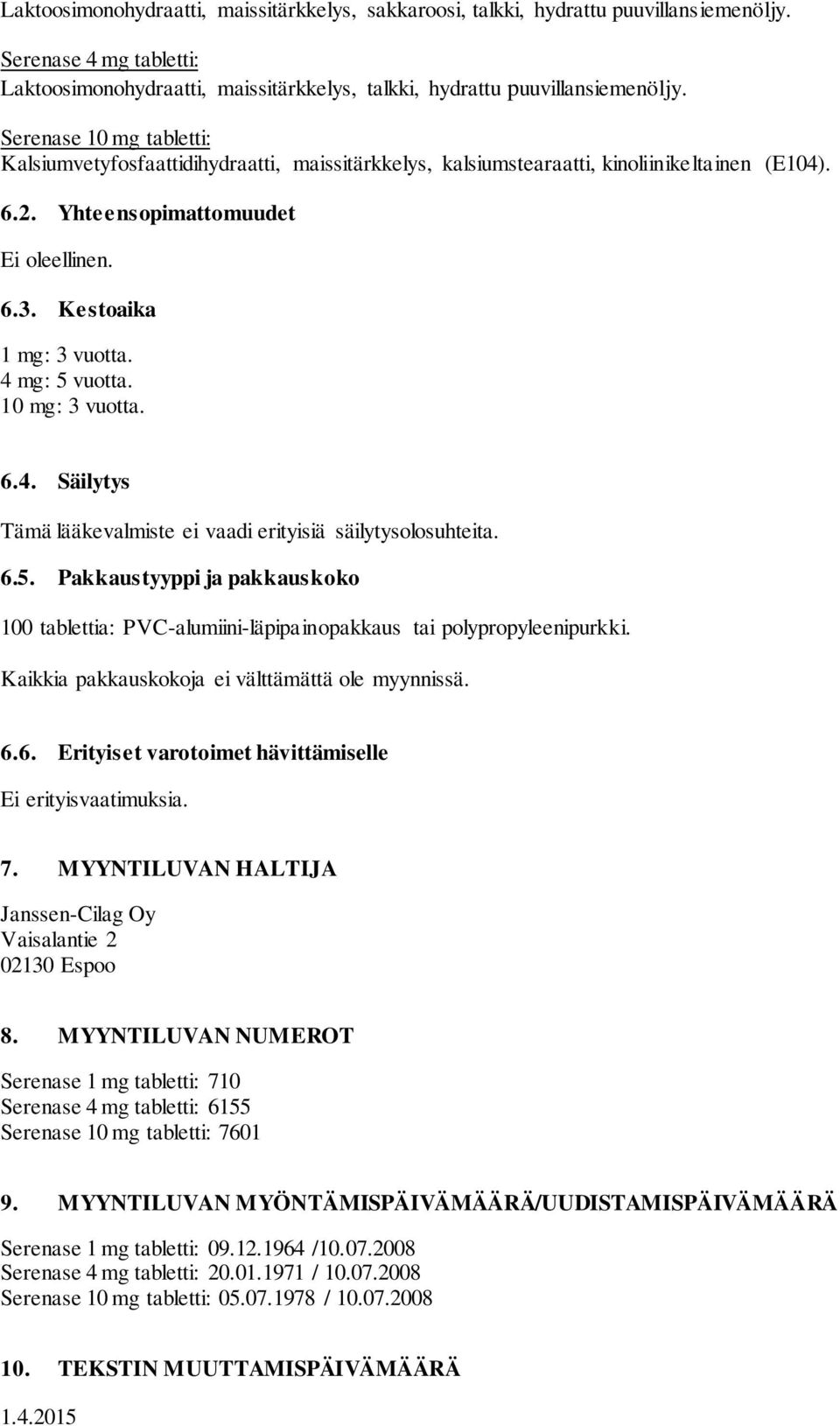 Laktoosimonohydraatti, maissitärkkelys, sakkaroosi, talkki, hydrattu puuvillansiemenöljy.

Serenase 4 mg tabletti:
Laktoosimonohydraatti, maissitärkkelys, talkki, hydrattu puuvillansiemenöljy.

Serenase 10 mg tabletti:
Kalsiumvetyfosfaattidihydraatti, maissitärkkelys, kalsiumstearaatti, kinoliinikeltainen (E104).

6.2. Yhteensopimattomuudet

Ei oleellinen.

6.3. Kestoaika

1 mg: 3 vuotta.
4 mg: 5 vuotta.
10 mg: 3 vuotta.

6.4. Säilytys

Tämä lääkevalmiste ei vaadi erityisiä säilytysolosuhteita.

6.5. Pakkaustyyppi ja pakkauskoko

100 tablettia: PVC-alumiini-läpipainopakkaus tai polypropyleenipurkki.

Kaikkia pakkauskokoja ei välttämättä ole myynnissä.

6.6. Erityiset varotoimet hävittämiselle

Ei erityisvaatimuksia.

7. MYYNTILUVAN HALTIJA

Janssen-Cilag Oy
Vaisalantie 2
02130 Espoo

8. MYYNTILUVAN NUMEROT

Serenase 1 mg tabletti: 710
Serenase 4 mg tabletti: 6155
Serenase 10 mg tabletti: 7601

9. MYYNTILUVAN MYÖNTÄMISPÄIVÄMÄÄRÄ/UUDISTAMISPÄIVÄMÄÄRÄ

Serenase 1 mg tabletti: 09.12.1964 /10.07.2008
Serenase 4 mg tabletti: 20.01.1971 / 10.07.2008
Serenase 10 mg tabletti: 05.07.1978 / 10.07.2008

10. TEKSTIN MUUTTAMISPÄIVÄMÄÄRÄ

1.4.2015